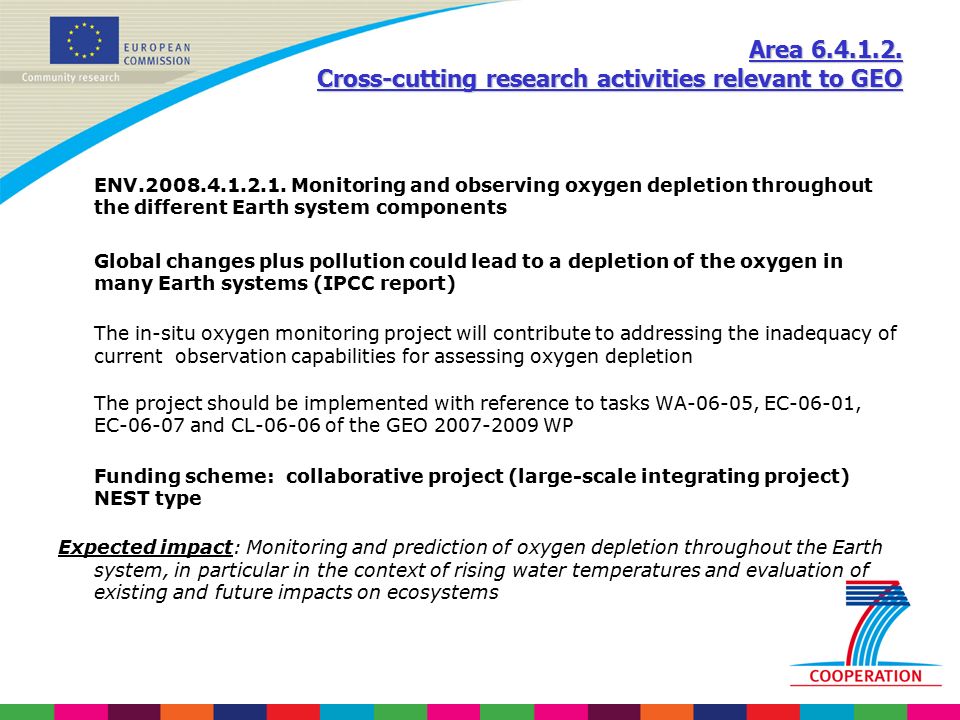 EUROPEAN COMMISSION
Community research

Area 6.4.1.2.
Cross-cutting research activities relevant to GEO

ENV.2008.4.1.2.1. Monitoring and observing oxygen depletion throughout the different Earth system components

Global changes plus pollution could lead to a depletion of the oxygen in many Earth systems (IPCC report)

The in-situ oxygen monitoring project will contribute to addressing the inadequacy of current observation capabilities for assessing oxygen depletion

The project should be implemented with reference to tasks WA-06-05, EC-06-01, EC-06-07 and CL-06-06 of the GEO 2007-2009 WP

Funding scheme: collaborative project (large-scale integrating project) NEST type

Expected impact: Monitoring and prediction of oxygen depletion throughout the Earth system, in particular in the context of rising water temperatures and evaluation of existing and future impacts on ecosystems

COOPERATION